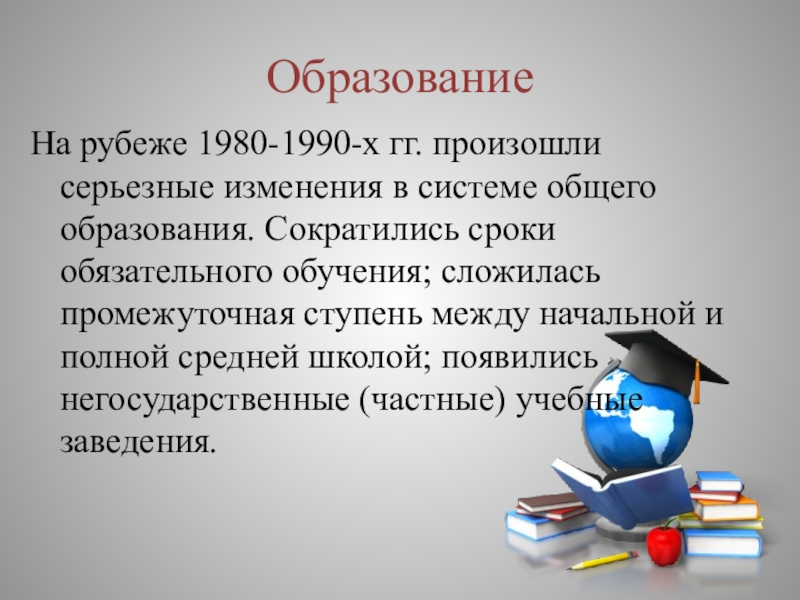 Образование

На рубеже 1980-1990-х гг. произошли серьезные изменения в системе общего образования. Сократились сроки обязательного обучения; сложилась промежуточная ступень между начальной и полной средней школой; появились негосударственные (частные) учебные заведения.